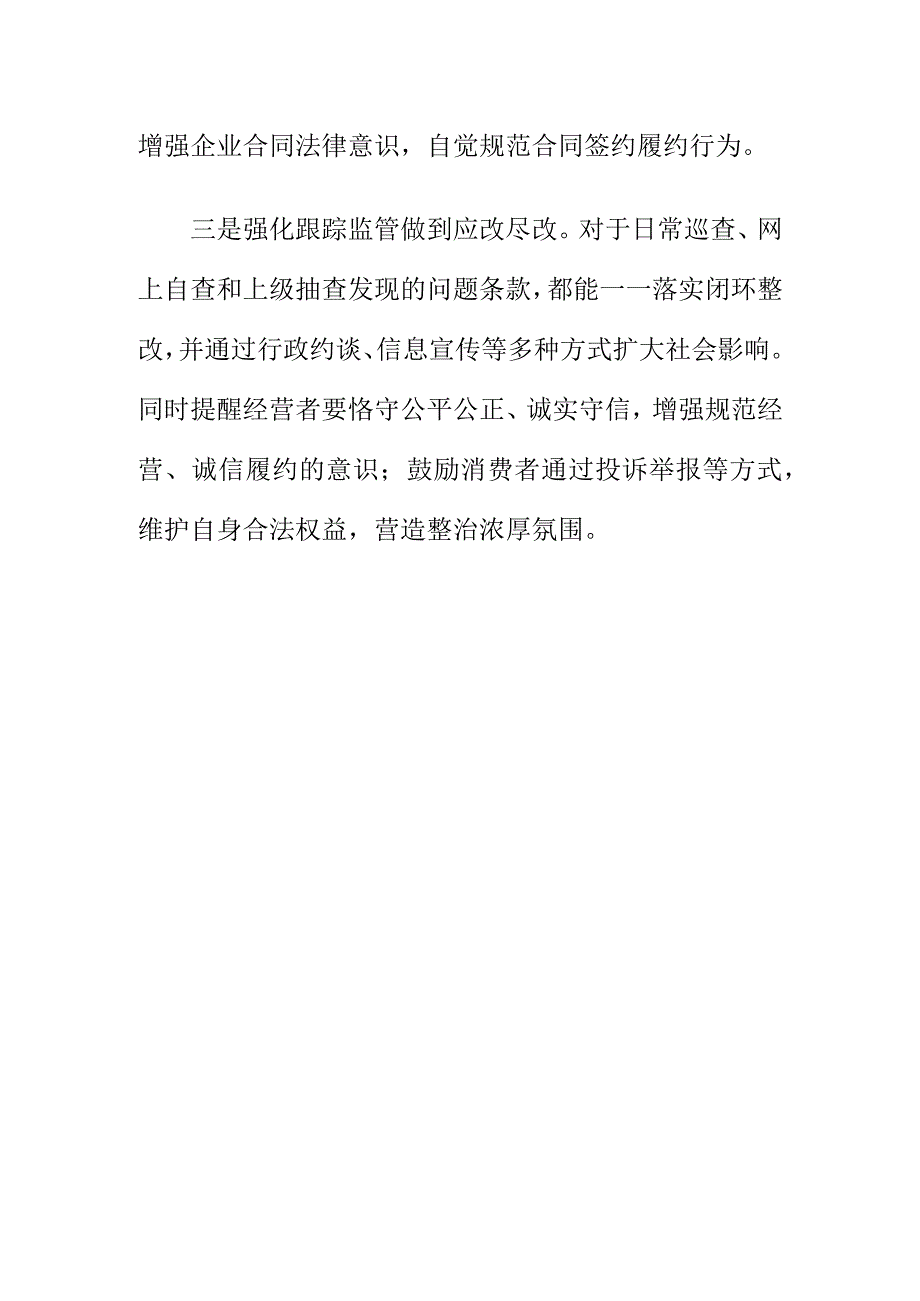 增强企业合同法律意识，自觉规范合同签约履约行为。

三是强化跟踪监管做到应改尽改。对于日常巡查、网上自查和上级抽查发现的问题条款，都能一一落实闭环整改，并通过行政约谈、信息宣传等多种方式扩大社会影响。同时提醒经营者要恪守公平公正、诚实守信，增强规范经营、诚信履约的意识；鼓励消费者通过投诉举报等方式，维护自身合法权益，营造整治浓厚氛围。